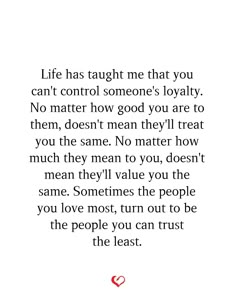 Life has taught me that you can't control someone's loyalty. No matter how good you are to them, doesn't mean they'll treat you the same. No matter how much they mean to you, doesn't mean they'll value you the same. Sometimes the people you love most, turn out to be the people you can trust the least.